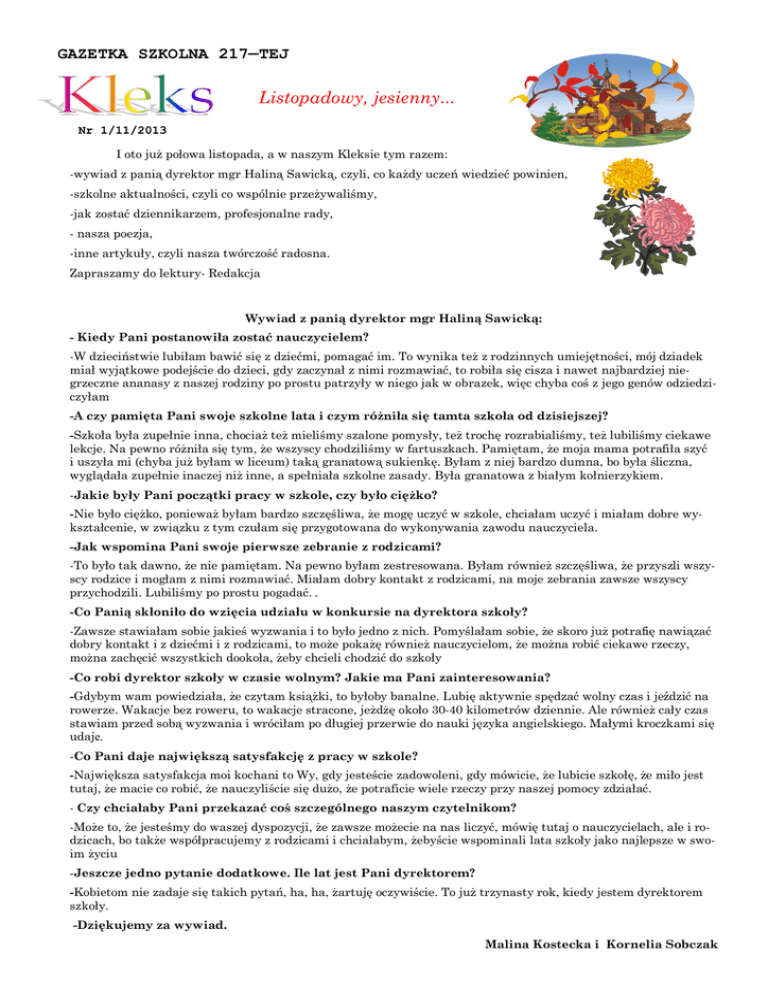 GAZETKA SZKOLNA 217—TEJ

Kleks

Listopadowy, jesienny...

Nr 1/11/2013

I oto już połowa listopada, a w naszym Kleksie tym razem:

-wywiad z panią dyrektor mgr Haliną Sawicką, czyli, co każdy uczeń wiedzieć powinien,

-szkolne aktualności, czyli co wspólnie przeżywaliśmy,

-jak zostać dziennikarzem, profesjonalne rady,

- nasza poezja,

-inne artykuły, czyli nasza twórczość radosna.

Zapraszamy do lektury- Redakcja

Wywiad z panią dyrektor mgr Haliną Sawicką:

- Kiedy Pani postanowiła zostać nauczycielem?

-W dzieciństwie lubiłam bawić się z dziećmi, pomagać im. To wynika też z rodzinnych umiejętności, mój dziadek miał wyjątkowe podejście do dzieci, gdy zaczynał z nimi rozmawiać, to robiła się cisza i nawet najbardziej niegrzeczne ananasy z naszej rodziny po prostu patrzyły w niego jak w obrazek, więc chyba coś z jego genów odziedziczyłam

-A czy pamięta Pani swoje szkolne lata i czym różniła się tamta szkoła od dzisiejszej?

-Szkoła była zupełnie inna, chociaż też mieliśmy szalone pomysły, też trochę rozrabialiśmy, też lubiliśmy ciekawe lekcje. Na pewno różniła się tym, że wszyscy chodziliśmy w fartuszkach. Pamiętam, że moja mama potrafiła szyć i uszyła mi (chyba już byłam w liceum) taką granatową sukienkę. Byłam z niej bardzo dumna, bo była śliczna, wyglądała zupełnie inaczej niż inne, a spełniała szkolne zasady. Była granatowa z białym kołnierzykiem.

-Jakie były Pani początki pracy w szkole, czy było ciężko?

-Nie było ciężko, ponieważ byłam bardzo szczęśliwa, że mogę uczyć w szkole, chciałam uczyć i miałam dobre wykształcenie, w związku z tym czułam się przygotowana do wykonywania zawodu nauczyciela.

-Jak wspomina Pani swoje pierwsze zebranie z rodzicami?

-To było tak dawno, że nie pamiętam. Na pewno byłam zestresowana. Byłam również szczęśliwa, że przyszli wszyscy rodzice i mogłam z nimi rozmawiać. Miałam dobry kontakt z rodzicami, na moje zebrania zawsze wszyscy przychodzili. Lubiliśmy po prostu pogadać. .

-Co Panią skłoniło do wzięcia udziału w konkursie na dyrektora szkoły?

-Zawsze stawiałam sobie jakieś wyzwania i to było jedno z nich. Pomyślałam sobie, że skoro już potrafię nawiązać dobry kontakt i z dziećmi i z rodzicami, to może pokażę również nauczycielom, że można robić ciekawe rzeczy, można zachęcić wszystkich dookoła, żeby chcieli chodzić do szkoły

-Co robi dyrektor szkoły w czasie wolnym? Jakie ma Pani zainteresowania?

-Gdybym wam powiedziała, że czytam książki, to byłoby banalne. Lubię aktywnie spędzać wolny czas i jeździć na rowerze. Wakacje bez roweru, to wakacje stracone, jeżdżę około 30-40 kilometrów dziennie. Ale również cały czas stawiam przed sobą wyzwania i wróciłam po długiej przerwie do nauki języka angielskiego. Małymi kroczkami się udaje.

-Co Pani daje największą satysfakcję z pracy w szkole?

-Największa satysfakcja moi kochani to Wy, gdy jesteście zadowoleni, gdy mówicie, że lubicie szkołę, że miło jest tutaj, że macie co robić, że nauczyliście się dużo, że potraficie wiele rzeczy przy naszej pomocy zdziałać.

- Czy chciałaby Pani przekazać coś szczególnego naszym czytelnikom?

-Może to, że jesteśmy do waszej dyspozycji, że zawsze możecie na nas liczyć, mówię tutaj o nauczycielach, ale i rodzicach, bo także współpracujemy z rodzicami i chciałabym, żebyście wspominali lata szkoły jako najlepsze w swoim życiu

-Jeszcze jedno pytanie dodatkowe. Ile lat jest Pani dyrektorem?

-Kobietom nie zadaje się takich pytań, ha, ha, żartuję oczywiście. To już trzynasty rok, kiedy jestem dyrektorem szkoły.

-Dziękujemy za wywiad.

Malina Kostecka i Kornelia Sobczak